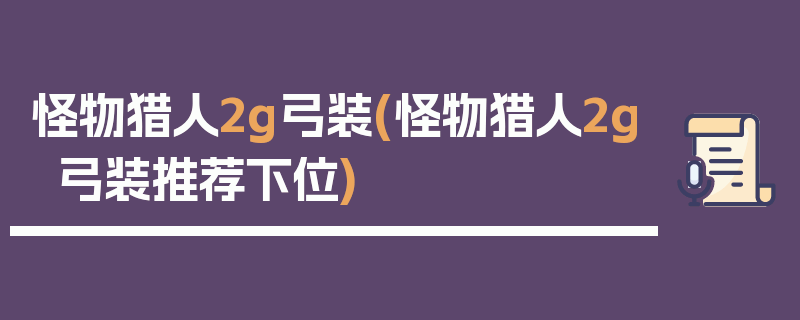 怪物猎人2g弓装(怪物猎人2g弓装推荐下位)